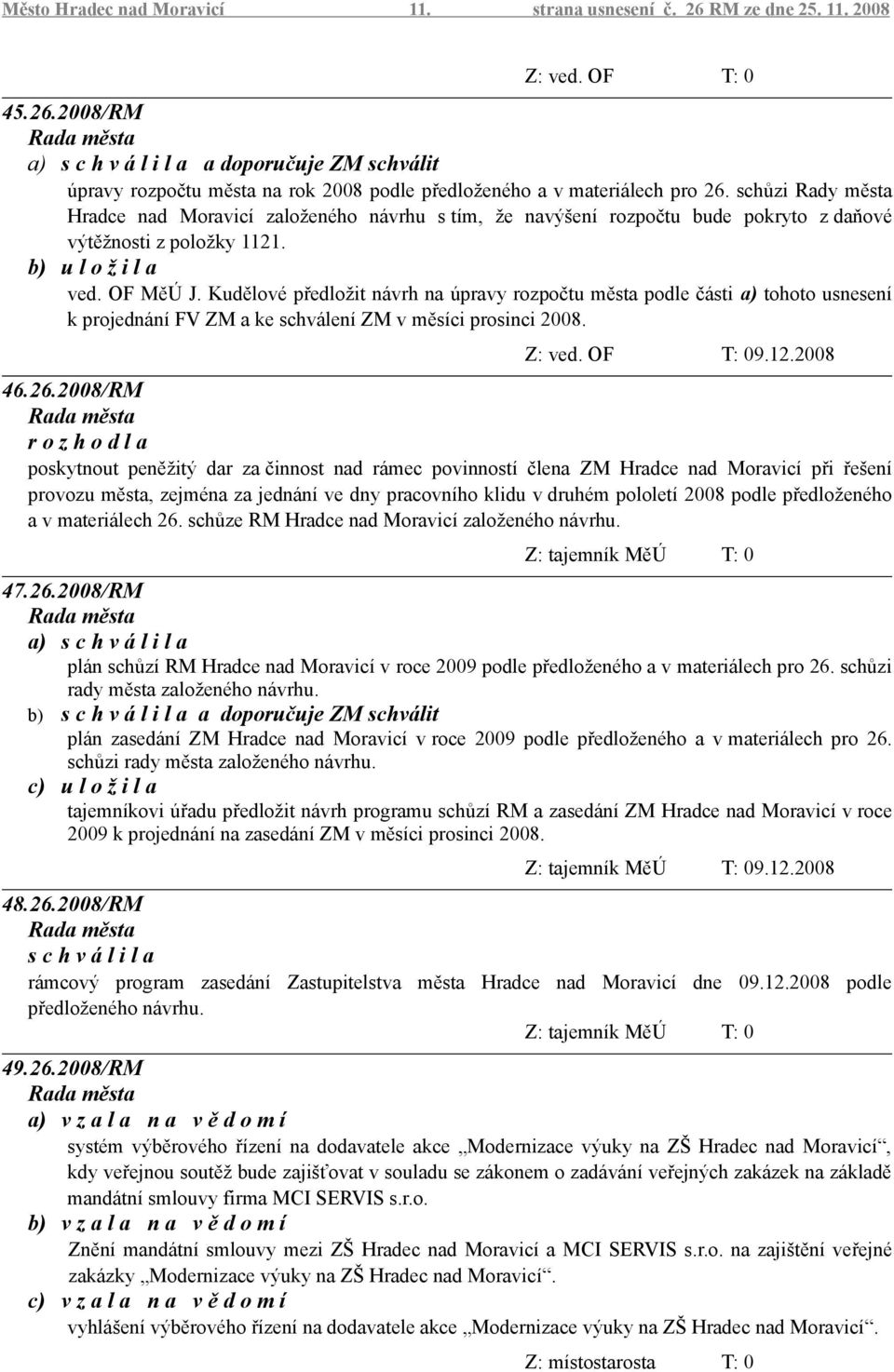 Město Hradec nad Moravicí 11. strana usnesení č. 26 RM ze dne 25. 11. 2008

Z: ved. OF T: 0

45.26.2008/RM
Rada města
a) s c h v á l i l a a doporučuje ZM schválit
úpravy rozpočtu města na rok 2008 podle předloženého a v materiálech pro 26. schůzi Rady města Hradce nad Moravicí založeného návrhu s tím, že navýšení rozpočtu bude pokryto z daňové výtěžnosti z položky 1121.
b) u l o ž i l a
ved. OF MěÚ J. Kudělové předložit návrh na úpravy rozpočtu města podle části a) tohoto usnesení k projednání FV ZM a ke schválení ZM v měsíci prosinci 2008.

Z: ved. OF T: 09.12.2008

46.26.2008/RM
Rada města
r o z h o d l a
poskytnout peněžitý dar za činnost nad rámec povinností člena ZM Hradce nad Moravicí při řešení provozu města, zejména za jednání ve dny pracovního klidu v druhém pololetí 2008 podle předloženého a v materiálech 26. schůze RM Hradce nad Moravicí založeného návrhu.

Z: tajemník MěÚ T: 0

47.26.2008/RM
Rada města
a) s c h v á l i l a
plán schůzí RM Hradce nad Moravicí v roce 2009 podle předloženého a v materiálech pro 26. schůzi rady města založeného návrhu.
b) s c h v á l i l a a doporučuje ZM schválit
plán zasedání ZM Hradce nad Moravicí v roce 2009 podle předloženého a v materiálech pro 26. schůzi rady města založeného návrhu.
c) u l o ž i l a
tajemníkovi úřadu předložit návrh programu schůzí RM a zasedání ZM Hradce nad Moravicí v roce 2009 k projednání na zasedání ZM v měsíci prosinci 2008.

Z: tajemník MěÚ T: 09.12.2008

48.26.2008/RM
Rada města
s c h v á l i l a
rámcový program zasedání Zastupitelstva města Hradce nad Moravicí dne 09.12.2008 podle předloženého návrhu.

Z: tajemník MěÚ T: 0

49.26.2008/RM
Rada města
a) v z a l a n a v ě d o m í
systém výběrového řízení na dodavatele akce „Modernizace výuky na ZŠ Hradec nad Moravicí“, kdy veřejnou soutěž bude zajišťovat v souladu se zákonem o zadávání veřejných zakázek na základě mandátní smlouvy firma MCI SERVIS s.r.o.
b) v z a l a n a v ě d o m í
Znění mandátní smlouvy mezi ZŠ Hradec nad Moravicí a MCI SERVIS s.r.o. na zajištění veřejné zakázky „Modernizace výuky na ZŠ Hradec nad Moravicí“.
c) v z a l a n a v ě d o m í
vyhlášení výběrového řízení na dodavatele akce „Modernizace výuky na ZŠ Hradec nad Moravicí“.

Z: místostarosta T: 0